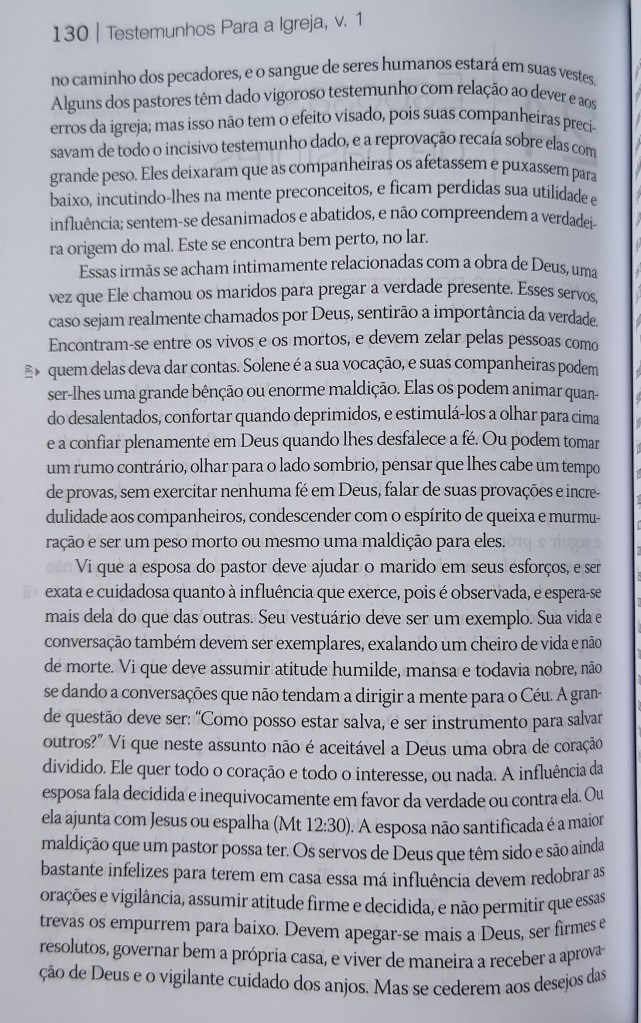 130 | Testemunhos Para a Igreja, v. 1

no caminho dos pecadores, e o sangue de seres humanos estará em suas vestes. Alguns dos pastores têm dado vigoroso testemunho com relação ao dever e aos erros da igreja; mas isso não tem o efeito visado, pois suas companheiras precisavam de todo o incisivo testemunho dado, e a reprovação recaía sobre elas com grande peso. Eles deixaram que as companheiras os afetassem e puxassem para baixo, incutindo-lhes na mente preconceitos, e ficam perdidas sua utilidade e influência; sentem-se desanimados e abatidos, e não compreendem a verdadeira origem do mal. Este se encontra bem perto, no lar.

Essas irmãs se acham intimamente relacionadas com a obra de Deus, uma vez que Ele chamou os maridos para pregar a verdade presente. Esses servos, caso sejam realmente chamados por Deus, sentirão a importância da verdade. Encontram-se entre os vivos e os mortos, e devem zelar pelas pessoas como quem delas deva dar contas. Solene é a sua vocação, e suas companheiras podem ser-lhes uma grande bênção ou enorme maldição. Elas os podem animar quando desalentados, confortar quando deprimidos, e estimulá-los a olhar para cima e a confiar plenamente em Deus quando lhes desfalece a fé. Ou podem tomar um rumo contrário, olhar para o lado sombrio, pensar que lhes cabe um tempo de provas, sem exercitar nenhuma fé em Deus, falar de suas provações e incredulidade aos companheiros, condescender com o espírito de queixa e murmuração e ser um peso morto ou mesmo uma maldição para eles.

Vi que a esposa do pastor deve ajudar o marido em seus esforços, e ser exata e cuidadosa quanto à influência que exerce, pois é observada, e espera-se mais dela do que das outras. Seu vestuário deve ser um exemplo. Sua vida e conversação também devem ser exemplares, exalando um cheiro de vida e não de morte. Vi que deve assumir atitude humilde, mansa e todavia nobre, não se dando a conversações que não tendam a dirigir a mente para o Céu. A grande questão deve ser: "Como posso estar salva, e ser instrumento para salvar outros?" Vi que neste assunto não é aceitável a Deus uma obra de coração dividido. Ele quer todo o coração e todo o interesse, ou nada. A influência da esposa fala decidida e inequivocamente em favor da verdade ou contra ela. Ou ela ajunta com Jesus ou espalha (Mt 12:30). A esposa não santificada é a maior maldição que um pastor possa ter. Os servos de Deus que têm sido e são ainda bastante infelizes para terem em casa essa má influência devem redobrar as orações e vigilância, assumir atitude firme e decidida, e não permitir que essas trevas os empurrem para baixo. Devem apegar-se mais a Deus, ser firmes e resolutos, governar bem a própria casa, e viver de maneira a receber a aprovação de Deus e o vigilante cuidado dos anjos. Mas se cederem aos desejos das